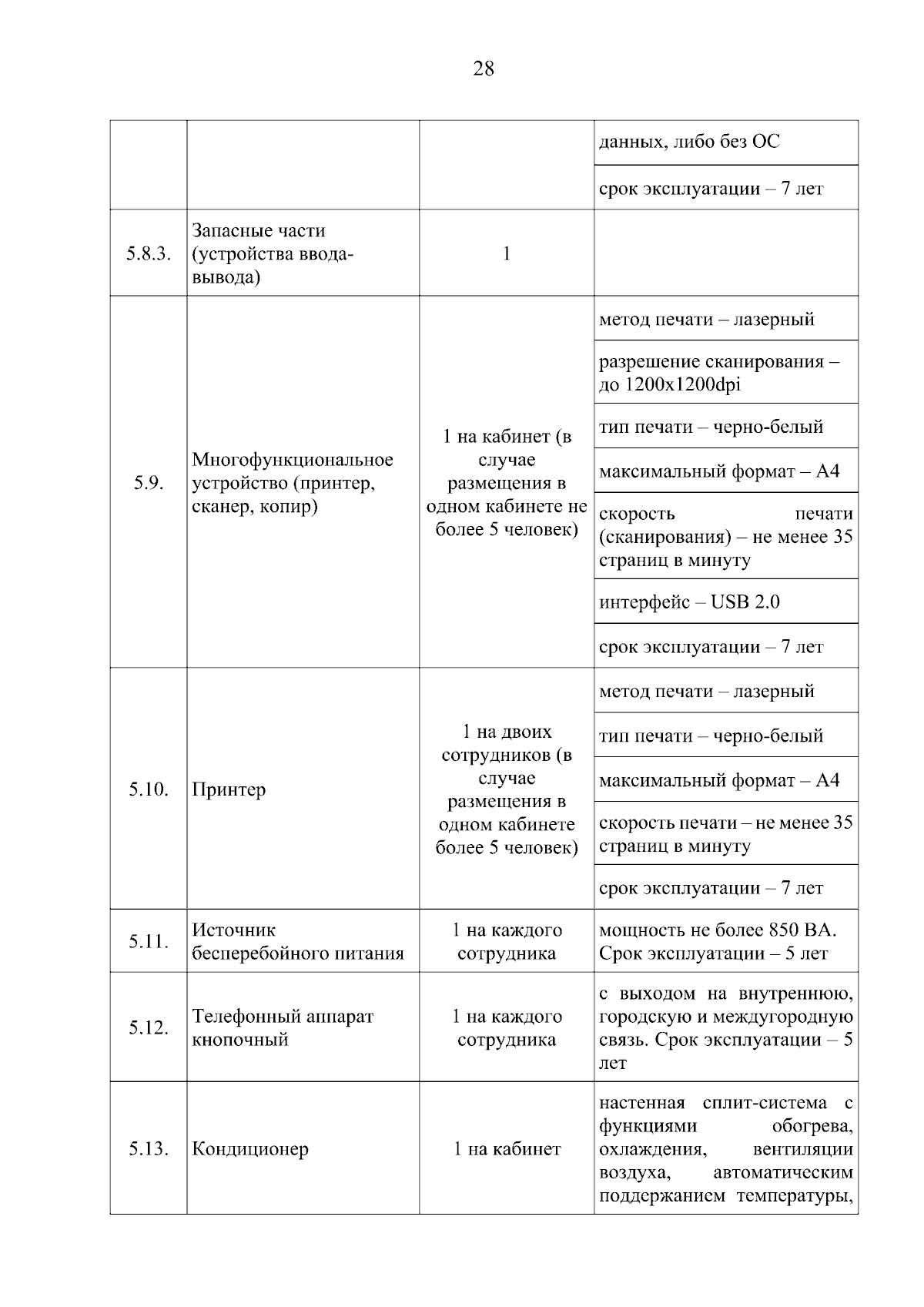 28

|  |  |  |  |
|---|---|---|---|
|  |  |  | данных, либо без ОС |
|  |  |  | срок эксплуатации – 7 лет |
| 5.8.3. | Запасные части (устройства ввода-вывода) | 1 |  |
| 5.9. | Многофункциональное устройство (принтер, сканер, копир) | 1 на кабинет (в случае размещения в одном кабинете не более 5 человек) | метод печати – лазерный |
|  |  |  | разрешение сканирования – до 1200x1200dpi |
|  |  |  | тип печати – черно-белый |
|  |  |  | максимальный формат – А4 |
|  |  |  | скорость печати (сканирования) – не менее 35 страниц в минуту |
|  |  |  | интерфейс – USB 2.0 |
|  |  |  | срок эксплуатации – 7 лет |
| 5.10. | Принтер | 1 на двоих сотрудников (в случае размещения в одном кабинете более 5 человек) | метод печати – лазерный |
|  |  |  | тип печати – черно-белый |
|  |  |  | максимальный формат – А4 |
|  |  |  | скорость печати – не менее 35 страниц в минуту |
|  |  |  | срок эксплуатации – 7 лет |
| 5.11. | Источник бесперебойного питания | 1 на каждого сотрудника | мощность не более 850 ВА. Срок эксплуатации – 5 лет |
| 5.12. | Телефонный аппарат кнопочный | 1 на каждого сотрудника | с выходом на внутреннюю, городскую и междугородную связь. Срок эксплуатации – 5 лет |
| 5.13. | Кондиционер | 1 на кабинет | настенная сплит-система с функциями обогрева, охлаждения, вентиляции воздуха, автоматическим поддержанием температуры, |